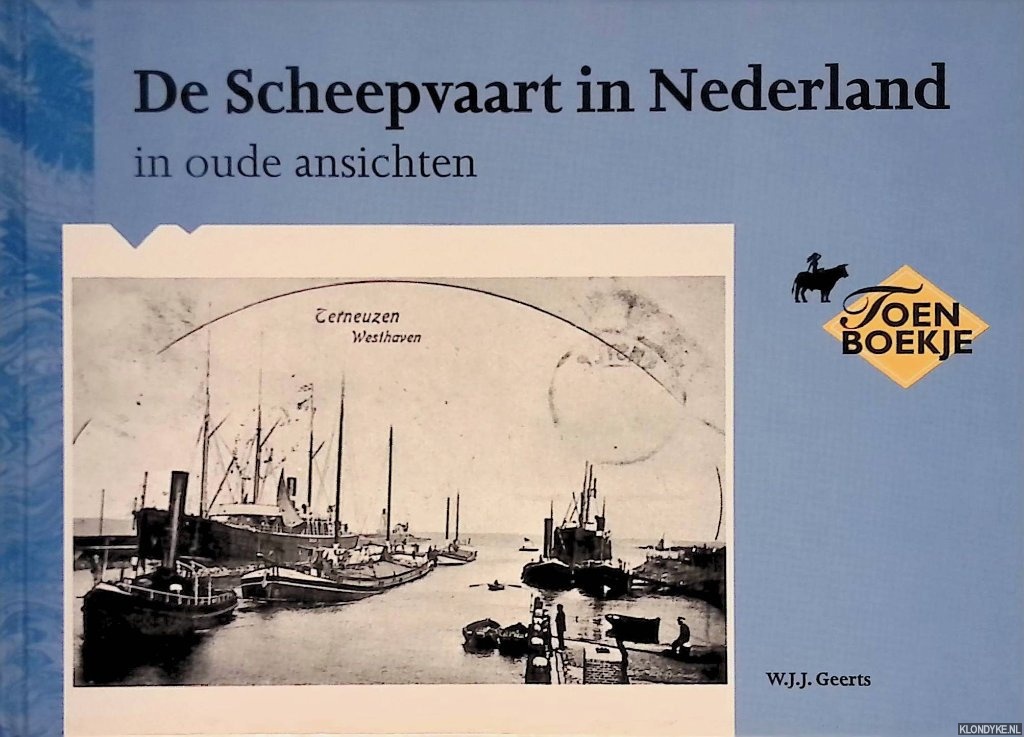 De Scheepvaart in Nederland
in oude ansichten

Terneuzen
Westhaven

TOEN
BOEKJE

W.J.J. Geerts

KLONDYKE.NL